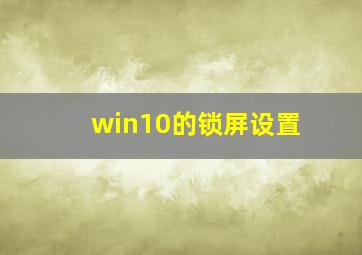 win10的锁屏设置